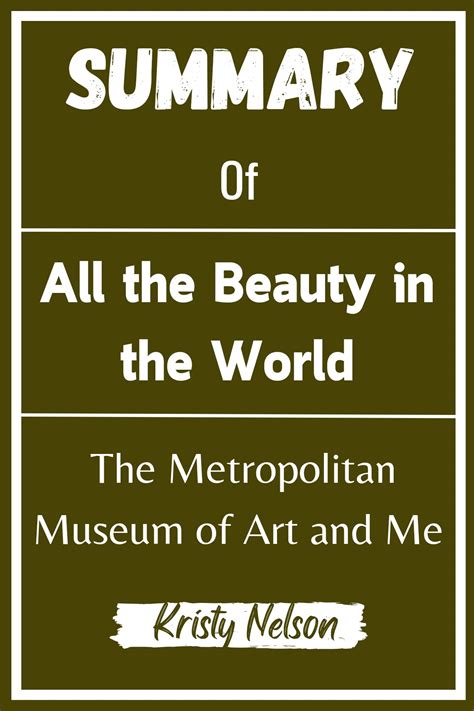 SUMMARY

Of

All the Beauty in the World

The Metropolitan Museum of Art and Me

Kristy Nelson